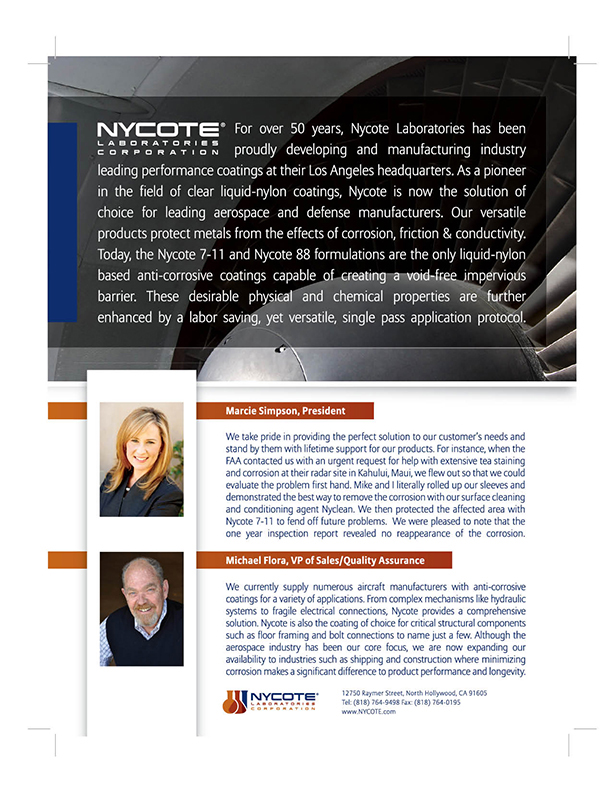 NYCOTE® LABORATORIES CORPORATION For over 50 years, Nycote Laboratories has been proudly developing and manufacturing industry leading performance coatings at their Los Angeles headquarters. As a pioneer in the field of clear liquid-nylon coatings, Nycote is now the solution of choice for leading aerospace and defense manufacturers. Our versatile products protect metals from the effects of corrosion, friction & conductivity. Today, the Nycote 7-11 and Nycote 88 formulations are the only liquid-nylon based anti-corrosive coatings capable of creating a void-free impervious barrier. These desirable physical and chemical properties are further enhanced by a labor saving, yet versatile, single pass application protocol.

Marcie Simpson, President

We take pride in providing the perfect solution to our customer's needs and stand by them with lifetime support for our products. For instance, when the FAA contacted us with an urgent request for help with extensive tea staining and corrosion at their radar site in Kahului, Maui, we flew out so that we could evaluate the problem first hand. Mike and I literally rolled up our sleeves and demonstrated the best way to remove the corrosion with our surface cleaning and conditioning agent Nyclean. We then protected the affected area with Nycote 7-11 to fend off future problems. We were pleased to note that the one year inspection report revealed no reappearance of the corrosion.

Michael Flora, VP of Sales/Quality Assurance

We currently supply numerous aircraft manufacturers with anti-corrosive coatings for a variety of applications. From complex mechanisms like hydraulic systems to fragile electrical connections, Nycote provides a comprehensive solution. Nycote is also the coating of choice for critical structural components such as floor framing and bolt connections to name just a few. Although the aerospace industry has been our core focus, we are now expanding our availability to industries such as shipping and construction where minimizing corrosion makes a significant difference to product performance and longevity.

NYCOTE® LABORATORIES CORPORATION

12750 Raymer Street, North Hollywood, CA 91605
Tel: (818) 764-9498 Fax: (818) 764-0195
www.NYCOTE.com